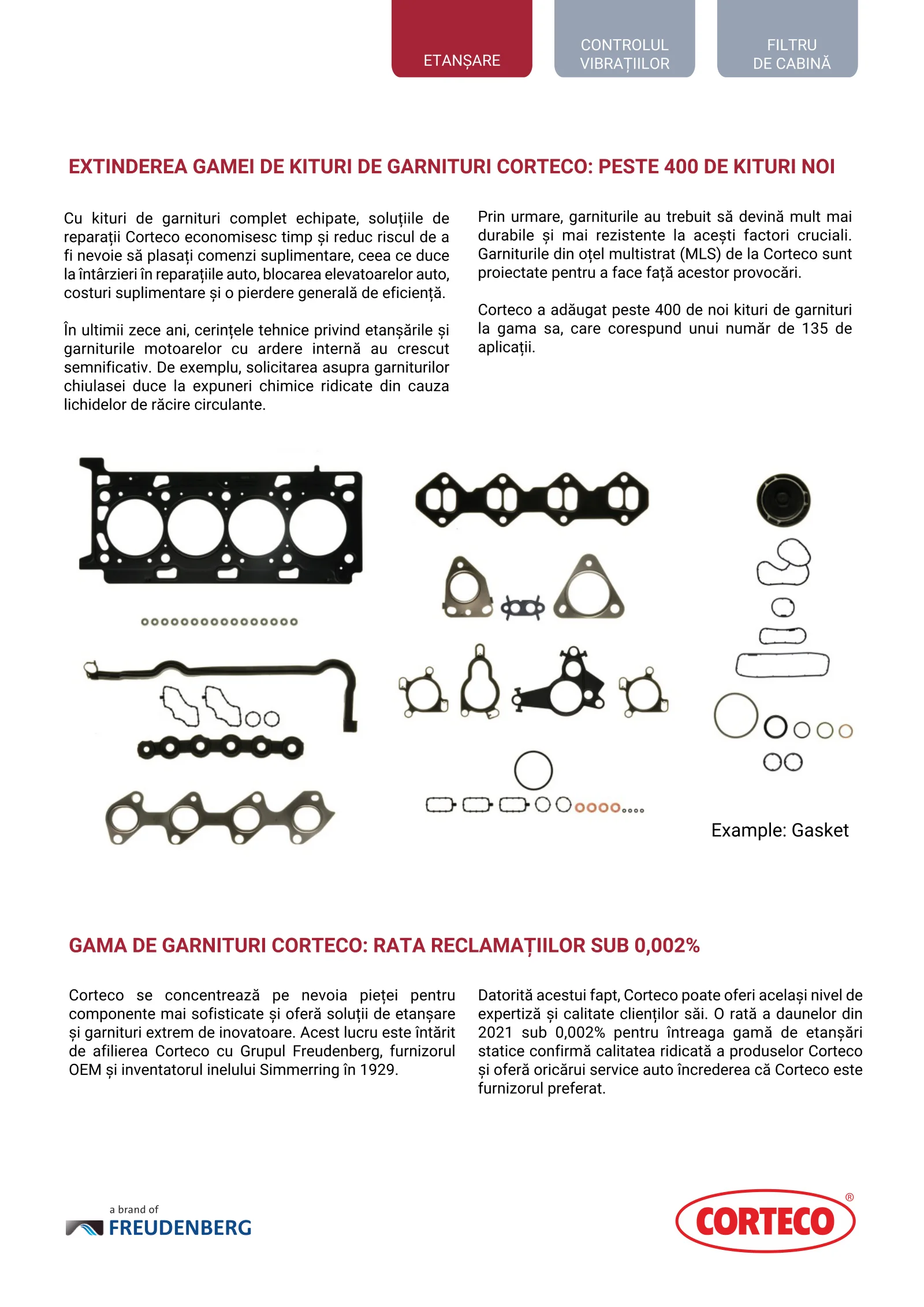 ETANȘARE

CONTROLUL VIBRAȚIILOR

FILTRU DE CABINĂ

EXTINDEREA GAMEI DE KITURI DE GARNITURI CORTECO: PESTE 400 DE KITURI NOI

Cu kituri de garnituri complet echipate, soluțiile de reparații Corteco economisesc timp și reduc riscul de a fi nevoie să plasați comenzi suplimentare, ceea ce duce la întârzieri în reparațiile auto, blocarea elevatoarelor auto, costuri suplimentare și o pierdere generală de eficiență.

În ultimii zece ani, cerințele tehnice privind etanșările și garniturile motoarelor cu ardere internă au crescut semnificativ. De exemplu, solicitarea asupra garniturilor chiulasei duce la expuneri chimice ridicate din cauza lichidelor de răcire circulante.

Prin urmare, garniturile au trebuit să devină mult mai durabile și mai rezistente la acești factori cruciali. Garniturile din oțel multistrat (MLS) de la Corteco sunt proiectate pentru a face față acestor provocări.

Corteco a adăugat peste 400 de noi kituri de garnituri la gama sa, care corespund unui număr de 135 de aplicații.

Example: Gasket

GAMA DE GARNITURI CORTECO: RATA RECLAMAȚIILOR SUB 0,002%

Corteco se concentrează pe nevoia pieței pentru componente mai sofisticate și oferă soluții de etanșare și garnituri extrem de inovatoare. Acest lucru este întărit de afilierea Corteco cu Grupul Freudenberg, furnizorul OEM și inventatorul inelului Simmerring în 1929.

Datorită acestui fapt, Corteco poate oferi același nivel de expertiză și calitate clienților săi. O rată a daunelor din 2021 sub 0,002% pentru întreaga gamă de etanșări statice confirmă calitatea ridicată a produselor Corteco și oferă oricărui service auto încrederea că Corteco este furnizorul preferat.

a brand of FREUDENBERG

CORTECO®